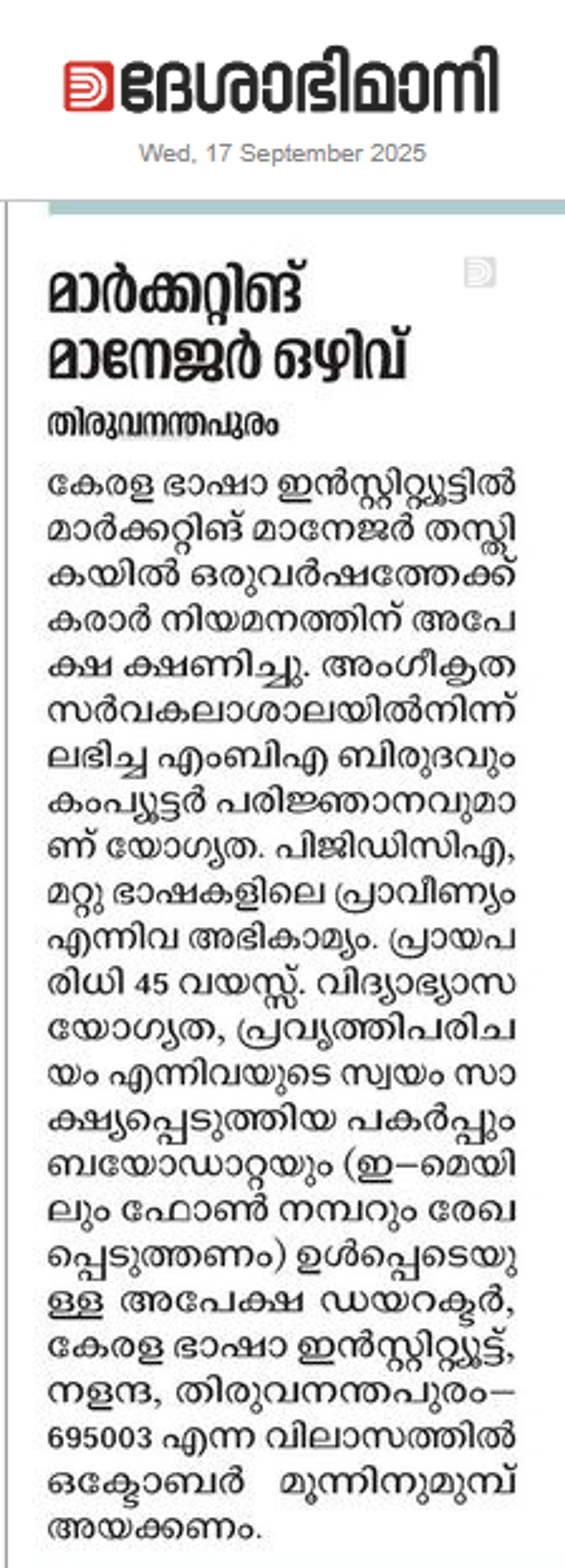 ദേശാഭിമാനി
Wed, 17 September 2025

മാർക്കറ്റിങ് മാനേജർ ഒഴിവ്

തിരുവനന്തപുരം

കേരള ഭാഷാ ഇൻസ്റ്റിറ്റ്യൂട്ടിൽ മാർക്കറ്റിങ് മാനേജർ തസ്തികയിൽ ഒരുവർഷത്തേക്ക് കരാർ നിയമനത്തിന് അപേക്ഷ ക്ഷണിച്ചു. അംഗീകൃത സർവകലാശാലയിൽനിന്ന് ലഭിച്ച എംബിഎ ബിരുദവും കംപ്യൂട്ടർ പരിജ്ഞാനവുമാണ് യോഗ്യത. പിജിഡിസിഎ, മറ്റു ഭാഷകളിലെ പ്രാവീണ്യം എന്നിവ അഭികാമ്യം. പ്രായപരിധി 45 വയസ്സ്. വിദ്യാഭ്യാസ യോഗ്യത, പ്രവൃത്തിപരിചയം എന്നിവയുടെ സ്വയം സാക്ഷ്യപ്പെടുത്തിയ പകർപ്പും ബയോഡാറ്റയും (ഇ–മെയിലും ഫോൺ നമ്പറും രേഖപ്പെടുത്തണം) ഉൾപ്പെടെയുള്ള അപേക്ഷ ഡയറക്ടർ, കേരള ഭാഷാ ഇൻസ്റ്റിറ്റ്യൂട്ട്, നളന്ദ, തിരുവനന്തപുരം–695003 എന്ന വിലാസത്തിൽ ഒക്ടോബർ മൂന്നിനുമുമ്പ് അയക്കണം.